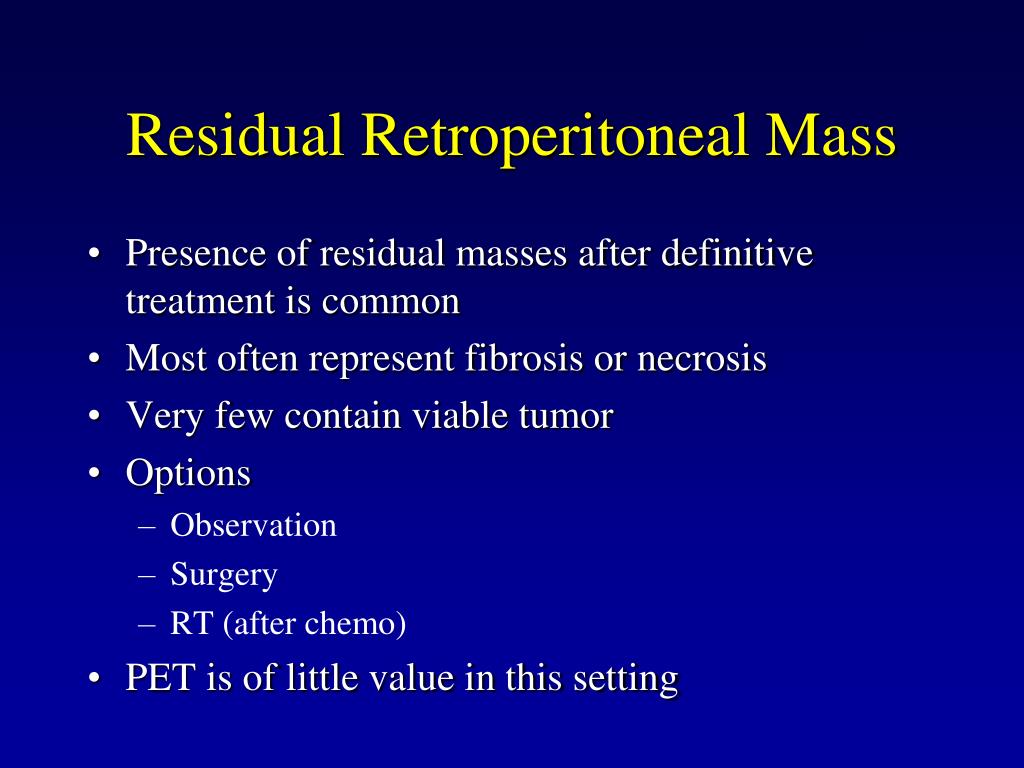 Residual Retroperitoneal Mass

• Presence of residual masses after definitive treatment is common
• Most often represent fibrosis or necrosis
• Very few contain viable tumor
• Options
– Observation
– Surgery
– RT (after chemo)
• PET is of little value in this setting